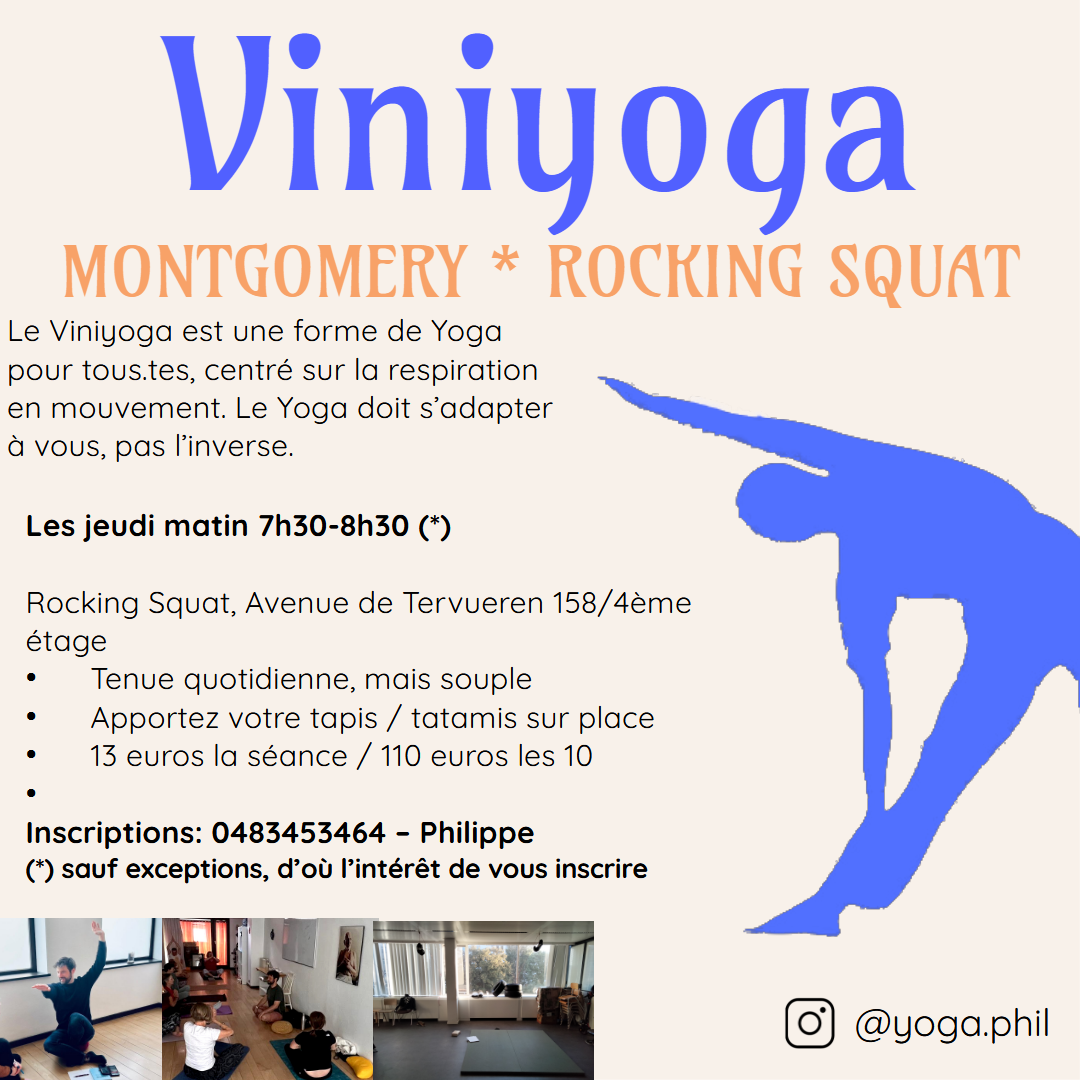 Viniyoga

MONTGOMERY * ROCKING SQUAT

Le Viniyoga est une forme de Yoga pour tous.tes, centré sur la respiration en mouvement. Le Yoga doit s'adapter à vous, pas l'inverse.

Les jeudi matin 7h30-8h30 (*)

Rocking Squat, Avenue de Tervueren 158/4ème étage
• Tenue quotidienne, mais souple
• Apportez votre tapis / tatamis sur place
• 13 euros la séance / 110 euros les 10
•
Inscriptions: 0483453464 – Philippe
(*) sauf exceptions, d'où l'intérêt de vous inscrire

@yoga.phil